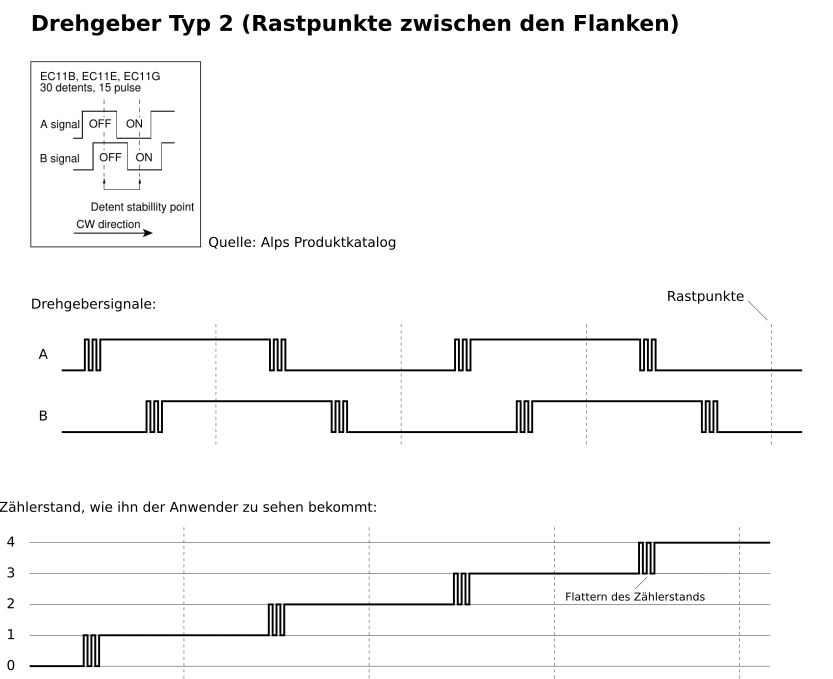 Drehgeber Typ 2 (Rastpunkte zwischen den Flanken)

EC11B, EC11E, EC11G
30 detents, 15 pulse

A signal OFF ON

B signal OFF ON

Detent stabillity point

CW direction

Quelle: Alps Produktkatalog

Drehgebersignale:

Rastpunkte

A

B

Zählerstand, wie ihn der Anwender zu sehen bekommt:

4

3

2

1

0

Flattern des Zählerstands